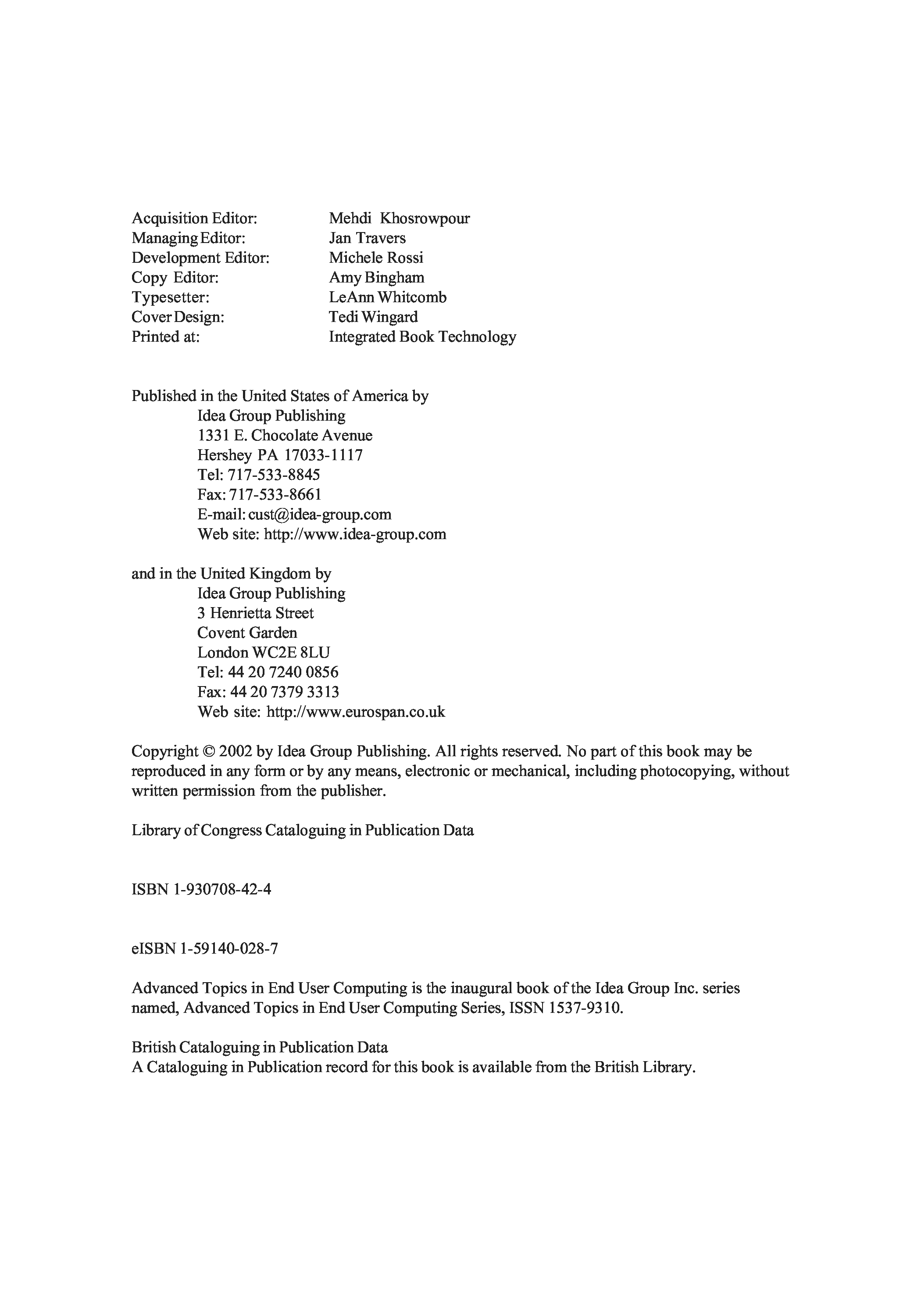 Acquisition Editor: Mehdi Khosrowpour
Managing Editor: Jan Travers
Development Editor: Michele Rossi
Copy Editor: Amy Bingham
Typesetter: LeAnn Whitcomb
Cover Design: Tedi Wingard
Printed at: Integrated Book Technology

Published in the United States of America by
Idea Group Publishing
1331 E. Chocolate Avenue
Hershey PA 17033-1117
Tel: 717-533-8845
Fax: 717-533-8661
E-mail: cust@idea-group.com
Web site: http://www.idea-group.com

and in the United Kingdom by
Idea Group Publishing
3 Henrietta Street
Covent Garden
London WC2E 8LU
Tel: 44 20 7240 0856
Fax: 44 20 7379 3313
Web site: http://www.eurospan.co.uk

Copyright © 2002 by Idea Group Publishing. All rights reserved. No part of this book may be reproduced in any form or by any means, electronic or mechanical, including photocopying, without written permission from the publisher.

Library of Congress Cataloguing in Publication Data

ISBN 1-930708-42-4

eISBN 1-59140-028-7

Advanced Topics in End User Computing is the inaugural book of the Idea Group Inc. series named, Advanced Topics in End User Computing Series, ISSN 1537-9310.

British Cataloguing in Publication Data
A Cataloguing in Publication record for this book is available from the British Library.